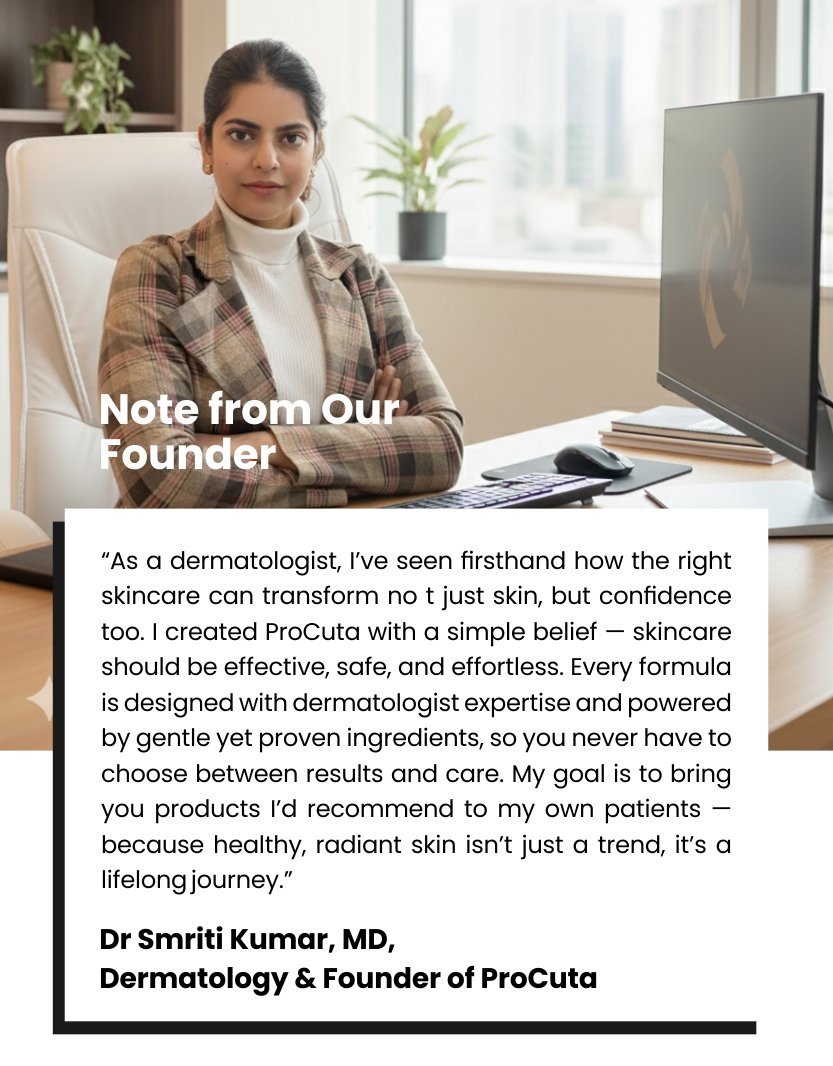 Note from Our Founder

"As a dermatologist, I've seen firsthand how the right skincare can transform no t just skin, but confidence too. I created ProCuta with a simple belief — skincare should be effective, safe, and effortless. Every formula is designed with dermatologist expertise and powered by gentle yet proven ingredients, so you never have to choose between results and care. My goal is to bring you products I'd recommend to my own patients — because healthy, radiant skin isn't just a trend, it's a lifelong journey."

Dr Smriti Kumar, MD,
Dermatology & Founder of ProCuta